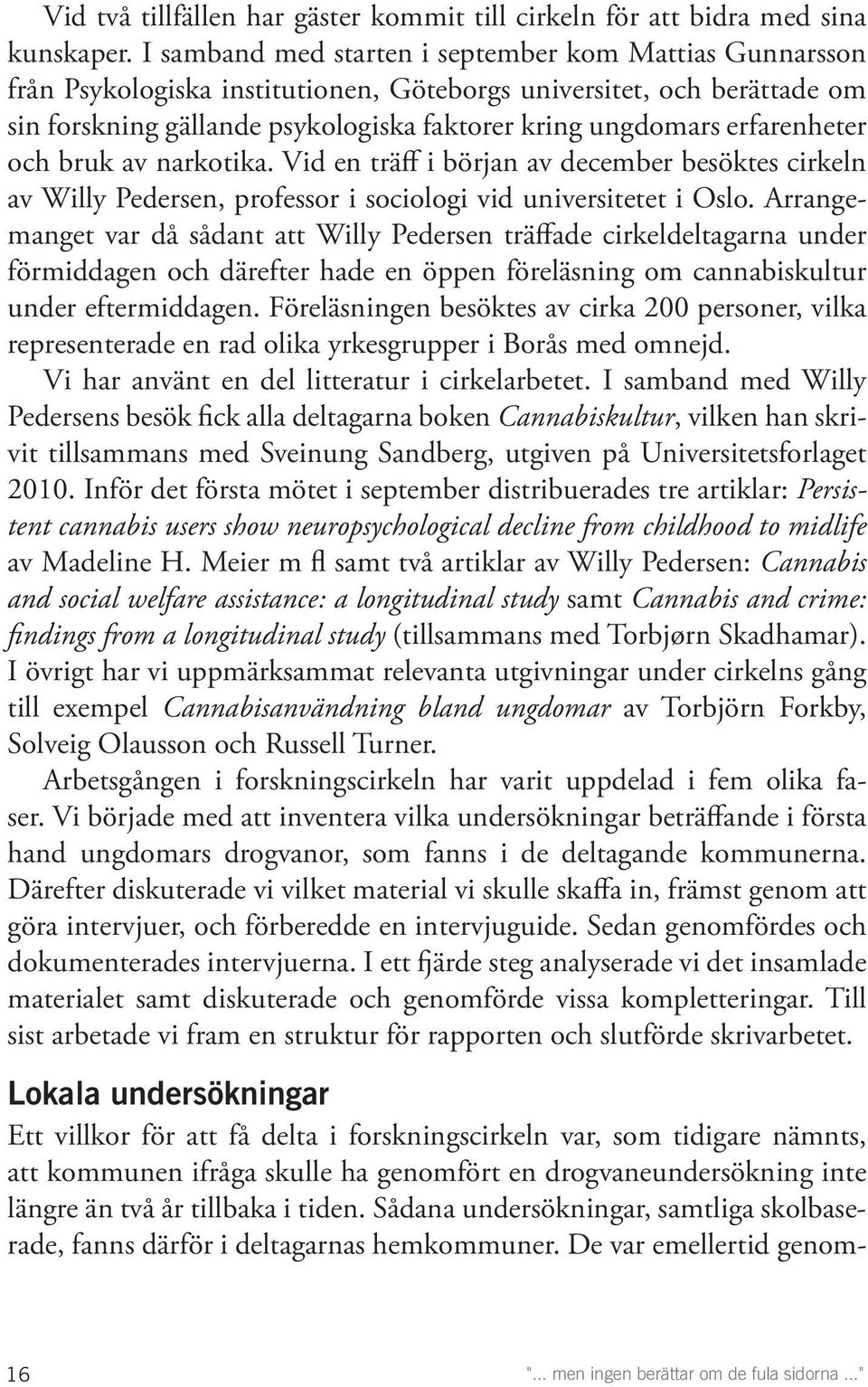 Vid två tillfällen har gäster kommit till cirkeln för att bidra med sina kunskaper. I samband med starten i september kom Mattias Gunnarsson från Psykologiska institutionen, Göteborgs universitet, och berättade om sin forskning gällande psykologiska faktorer kring ungdomars erfarenheter och bruk av narkotika. Vid en träff i början av december besöktes cirkeln av Willy Pedersen, professor i sociologi vid universitetet i Oslo. Arrangemanget var då sådant att Willy Pedersen träffade cirkeldeltagarna under förmiddagen och därefter hade en öppen föreläsning om cannabiskultur under eftermiddagen. Föreläsningen besöktes av cirka 200 personer, vilka representerade en rad olika yrkesgrupper i Borås med omnejd.

Vi har använt en del litteratur i cirkelarbetet. I samband med Willy Pedersens besök fick alla deltagarna boken Cannabiskultur, vilken han skrivit tillsammans med Sveinung Sandberg, utgiven på Universitetsforlaget 2010. Inför det första mötet i september distribuerades tre artiklar: Persistent cannabis users show neuropsychological decline from childhood to midlife av Madeline H. Meier m fl samt två artiklar av Willy Pedersen: Cannabis and social welfare assistance: a longitudinal study samt Cannabis and crime: findings from a longitudinal study (tillsammans med Torbjørn Skadhamar). I övrigt har vi uppmärksammat relevanta utgivningar under cirkelns gång till exempel Cannabisanvändning bland ungdomar av Torbjörn Forkby, Solveig Olausson och Russell Turner.

Arbetsgången i forskningscirkeln har varit uppdelad i fem olika faser. Vi började med att inventera vilka undersökningar beträffande i första hand ungdomars drogvanor, som fanns i de deltagande kommunerna. Därefter diskuterade vi vilket material vi skulle skaffa in, främst genom att göra intervjuer, och förberedde en intervjuguide. Sedan genomfördes och dokumenterades intervjuerna. I ett fjärde steg analyserade vi det insamlade materialet samt diskuterade och genomförde vissa kompletteringar. Till sist arbetade vi fram en struktur för rapporten och slutförde skrivarbetet.

Lokala undersökningar

Ett villkor för att få delta i forskningscirkeln var, som tidigare nämnts, att kommunen ifråga skulle ha genomfört en drogvaneundersökning inte längre än två år tillbaka i tiden. Sådana undersökningar, samtliga skolbaserade, fanns därför i deltagarnas hemkommuner. De var emellertid genom-

16 "... men ingen berättar om de fula sidorna ..."